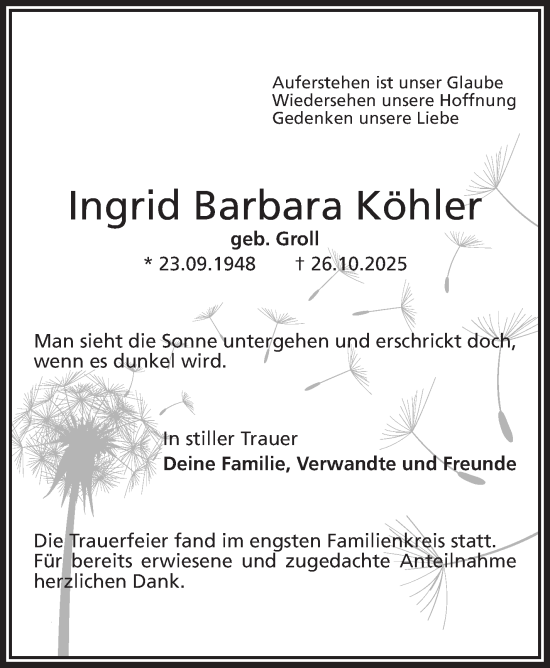 Auferstehen ist unser Glaube
Wiedersehen unsere Hoffnung
Gedenken unsere Liebe

Ingrid Barbara Köhler
geb. Groll
* 23.09.1948 † 26.10.2025

Man sieht die Sonne untergehen und erschrickt doch, wenn es dunkel wird.

In stiller Trauer
Deine Familie, Verwandte und Freunde

Die Trauerfeier fand im engsten Familienkreis statt. Für bereits erwiesene und zugedachte Anteilnahme herzlichen Dank.